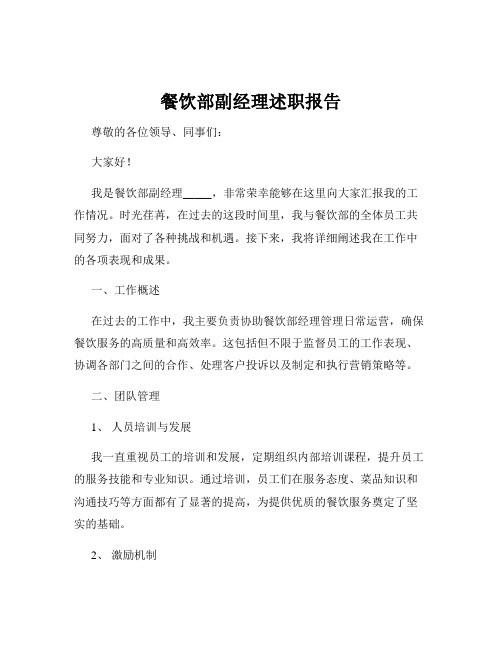 餐饮部副经理述职报告

尊敬的各位领导、同事们：

大家好！

我是餐饮部副经理_____，非常荣幸能够在这里向大家汇报我的工作情况。时光荏苒，在过去的这段时间里，我与餐饮部的全体员工共同努力，面对了各种挑战和机遇。接下来，我将详细阐述我在工作中的各项表现和成果。

一、工作概述

在过去的工作中，我主要负责协助餐饮部经理管理日常运营，确保餐饮服务的高质量和高效率。这包括但不限于监督员工的工作表现、协调各部门之间的合作、处理客户投诉以及制定和执行营销策略等。

二、团队管理

1、 人员培训与发展

我一直重视员工的培训和发展，定期组织内部培训课程，提升员工的服务技能和专业知识。通过培训，员工们在服务态度、菜品知识和沟通技巧等方面都有了显著的提高，为提供优质的餐饮服务奠定了坚实的基础。

2、 激励机制